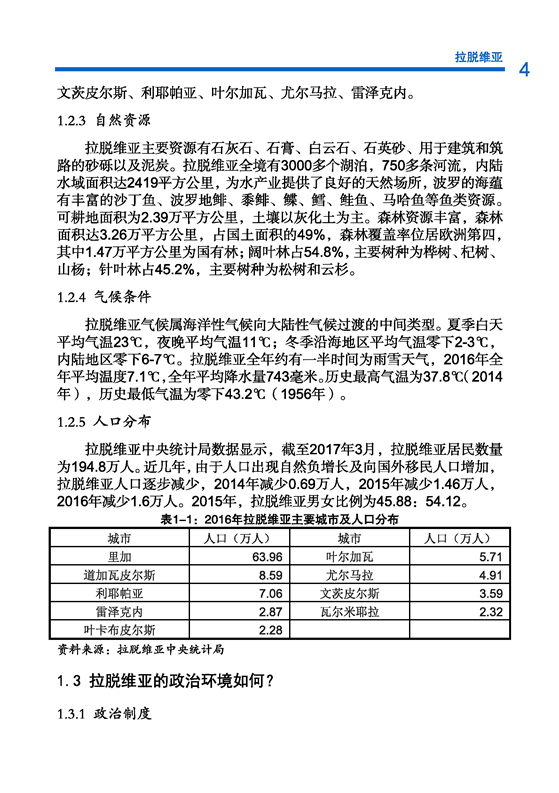 拉脱维亚 4

文茨皮尔斯、利耶帕亚、叶尔加瓦、尤尔马拉、雷泽克内。

1.2.3 自然资源

拉脱维亚主要资源有石灰石、石膏、白云石、石英砂、用于建筑和筑路的砂砾以及泥炭。拉脱维亚全境有3000多个湖泊，750多条河流，内陆水域面积达2419平方公里，为水产业提供了良好的天然场所，波罗的海蕴有丰富的沙丁鱼、波罗地鲱、黍鲱、鲽、鳕、鲑鱼、马哈鱼等鱼类资源。可耕地面积为2.39万平方公里，土壤以灰化土为主。森林资源丰富，森林面积达3.26万平方公里，占国土面积的49%，森林覆盖率位居欧洲第四，其中1.47万平方公里为国有林；阔叶林占54.8%，主要树种为桦树、杞树、山杨；针叶林占45.2%，主要树种为松树和云杉。

1.2.4 气候条件

拉脱维亚气候属海洋性气候向大陆性气候过渡的中间类型。夏季白天平均气温23℃，夜晚平均气温11℃；冬季沿海地区平均气温零下2-3℃，内陆地区零下6-7℃。拉脱维亚全年约有一半时间为雨雪天气，2016年全年平均温度7.1℃，全年平均降水量743毫米。历史最高气温为37.8℃（2014年），历史最低气温为零下43.2℃（1956年）。

1.2.5 人口分布

拉脱维亚中央统计局数据显示，截至2017年3月，拉脱维亚居民数量为194.8万人。近几年，由于人口出现自然负增长及向国外移民人口增加，拉脱维亚人口逐步减少，2014年减少0.69万人，2015年减少1.46万人，2016年减少1.6万人。2015年，拉脱维亚男女比例为45.88：54.12。

表1-1：2016年拉脱维亚主要城市及人口分布

| 城市 | 人口（万人） | 城市 | 人口（万人） |
|---|---|---|---|
| 里加 | 63.96 | 叶尔加瓦 | 5.71 |
| 道加瓦皮尔斯 | 8.59 | 尤尔马拉 | 4.91 |
| 利耶帕亚 | 7.06 | 文茨皮尔斯 | 3.59 |
| 雷泽克内 | 2.87 | 瓦尔米耶拉 | 2.32 |
| 叶卡布皮尔斯 | 2.28 | | |

资料来源：拉脱维亚中央统计局

1.3 拉脱维亚的政治环境如何？

1.3.1 政治制度